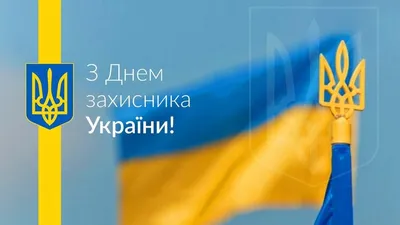 З Днем захисника України!